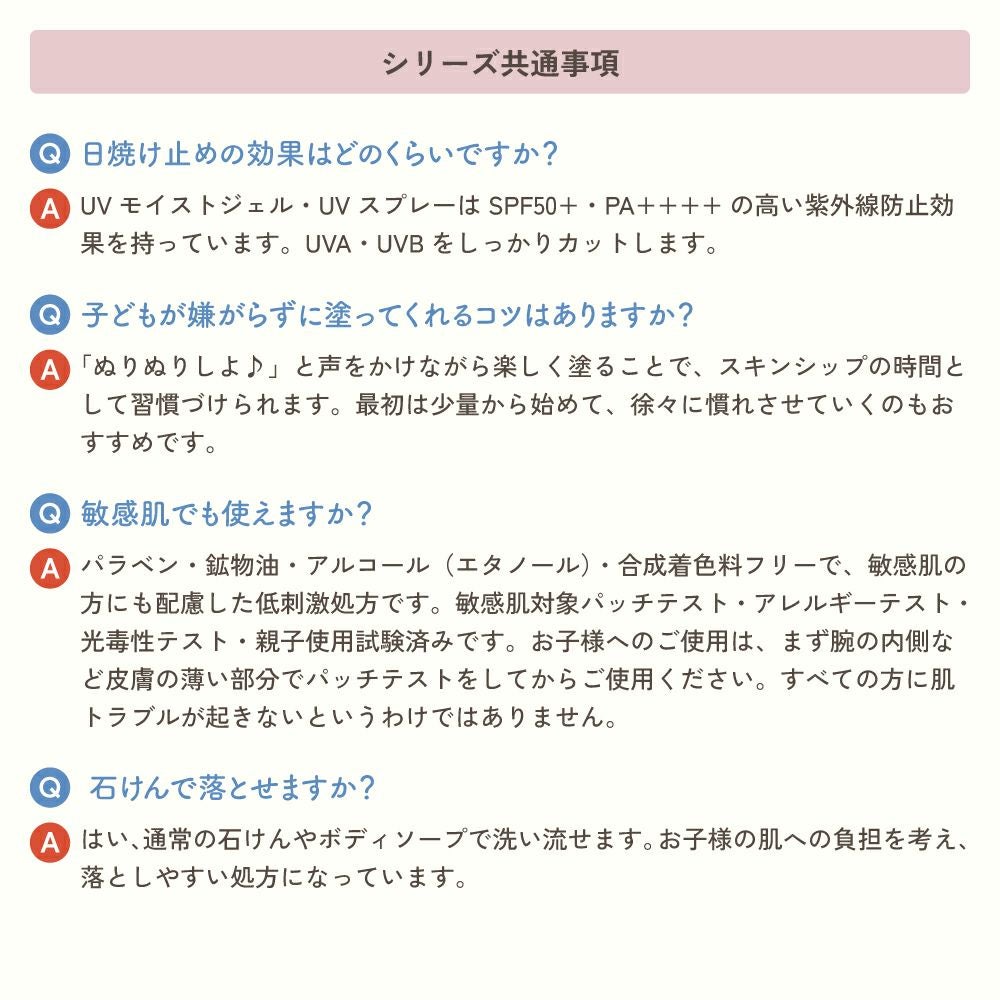 シリーズ共通事項

Q 日焼け止めの効果はどのくらいですか?

A UV モイストジェル・UV スプレーは SPF50+・PA++++ の高い紫外線防止効果を持っています。UVA・UVB をしっかりカットします。

Q 子どもが嫌がらずに塗ってくれるコツはありますか?

A 「ぬりぬりしよ♪」と声をかけながら楽しく塗ることで、スキンシップの時間として習慣づけられます。最初は少量から始めて、徐々に慣れさせていくのもおすすめです。

Q 敏感肌でも使えますか?

A パラベン・鉱物油・アルコール(エタノール)・合成着色料フリーで、敏感肌の方にも配慮した低刺激処方です。敏感肌対象パッチテスト・アレルギーテスト・光毒性テスト・親子使用試験済みです。お子様へのご使用は、まず腕の内側など皮膚の薄い部分でパッチテストをしてからご使用ください。すべての方に肌トラブルが起きないというわけではありません。

Q 石けんで落とせますか?

A はい､通常の石けんやボディソープで洗い流せます。お子様の肌への負担を考え、落としやすい処方になっています。